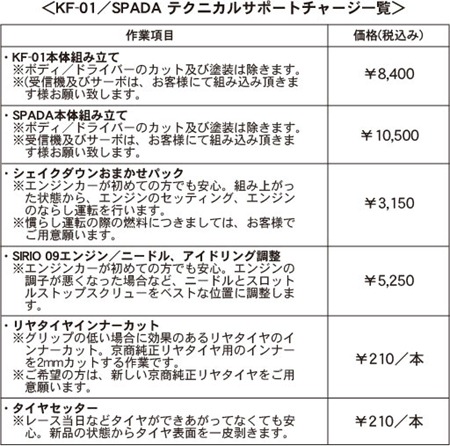 ＜KF-01／SPADA テクニカルサポートチャージ一覧＞

| 作業項目 | 価格(税込み) |
|---|---|
| ・KF-01本体組み立て ※ボディ／ドライバーのカット及び塗装は除きます。 ※(受信機及びサーボは、お客様にて組み込み頂きます様お願い致します。 | ￥8,400 |
| ・SPADA本体組み立て ※ボディ／ドライバーのカット及び塗装は除きます。 ※受信機及びサーボは、お客様にて組み込み頂きます様お願い致します。 | ￥10,500 |
| ・シェイクダウンおまかせパック ※エンジンカーが初めての方でも安心。組み上がった状態から、エンジンのセッティング、エンジンのならし運転を行います。 ※慣らし運転の際の燃料につきましては、お客様でご用意願います。 | ￥3,150 |
| ・SIRIO 09エンジン／ニードル、アイドリング調整 ※エンジンカーが初めての方でも安心。エンジンの調子が悪くなった場合など、ニードルとスロットルストップスクリューをベストな位置に調整します。 | ￥5,250 |
| ・リヤタイヤインナーカット ※グリップの低い場合に効果のあるリヤタイヤのインナーカット。京商純正リヤタイヤ用のインナーを2mmカットする作業です。 ※ご希望の方は、新しい京商純正リヤタイヤをご用意願います。 | ￥210／本 |
| ・タイヤセッター ※レース当日などタイヤができあがってなくても安心。新品の状態からタイヤ表面を一皮剥きます。 | ￥210／本 |